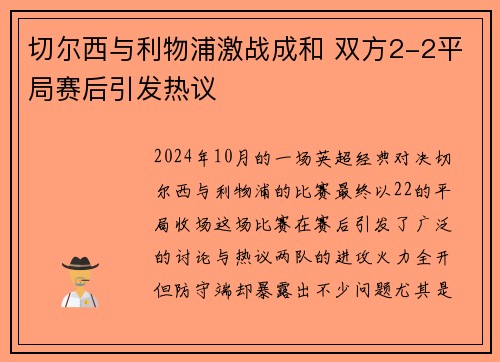 切尔西与利物浦激战成和 双方2-2平局赛后引发热议

2024年10月的一场英超经典对决切尔西与利物浦的比赛最终以22的平局收场这场比赛在赛后引发了广泛的讨论与热议两队的进攻火力全开但防守端却暴露出不少问题尤其是